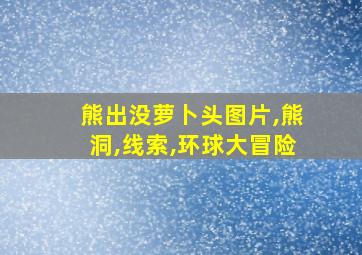 熊出没萝卜头图片,熊洞,线索,环球大冒险